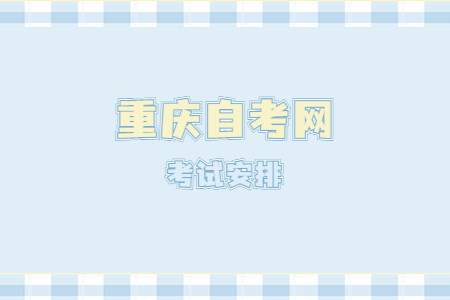 重庆自考网

考试安排